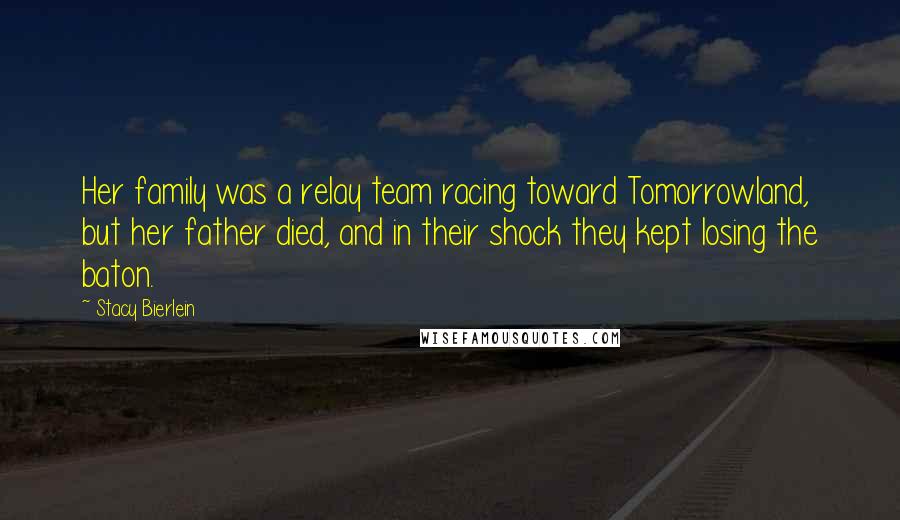 Her family was a relay team racing toward Tomorrowland, but her father died, and in their shock they kept losing the baton.

~ Stacy Bierlein

WISEFAMOUSQUOTES.COM